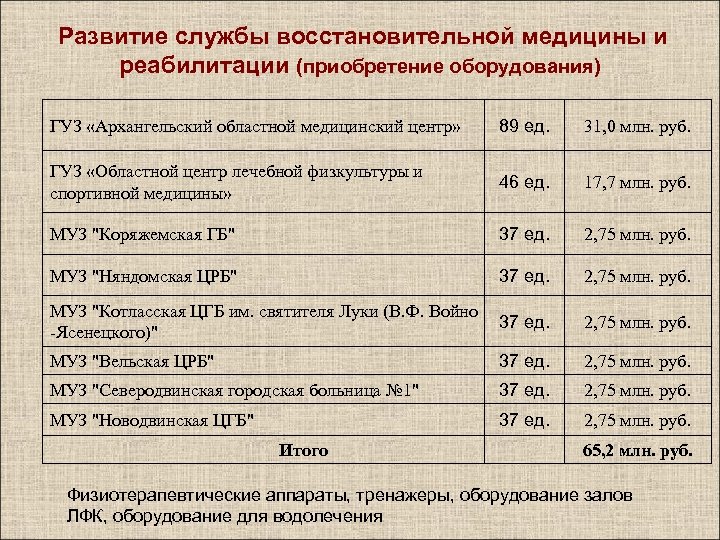 Развитие службы восстановительной медицины и реабилитации (приобретение оборудования)

| | | |
|---|---|---|
| ГУЗ «Архангельский областной медицинский центр» | 89 ед. | 31,0 млн. руб. |
| ГУЗ «Областной центр лечебной физкультуры и спортивной медицины» | 46 ед. | 17,7 млн. руб. |
| МУЗ "Коряжемская ГБ" | 37 ед. | 2,75 млн. руб. |
| МУЗ "Няндомская ЦРБ" | 37 ед. | 2,75 млн. руб. |
| МУЗ "Котласская ЦГБ им. святителя Луки (В.Ф. Войно -Ясенецкого)" | 37 ед. | 2,75 млн. руб. |
| МУЗ "Вельская ЦРБ" | 37 ед. | 2,75 млн. руб. |
| МУЗ "Северодвинская городская больница №1" | 37 ед. | 2,75 млн. руб. |
| МУЗ "Новодвинская ЦГБ" | 37 ед. | 2,75 млн. руб. |
| Итого | | 65,2 млн. руб. |

Физиотерапевтические аппараты, тренажеры, оборудование залов ЛФК, оборудование для водолечения